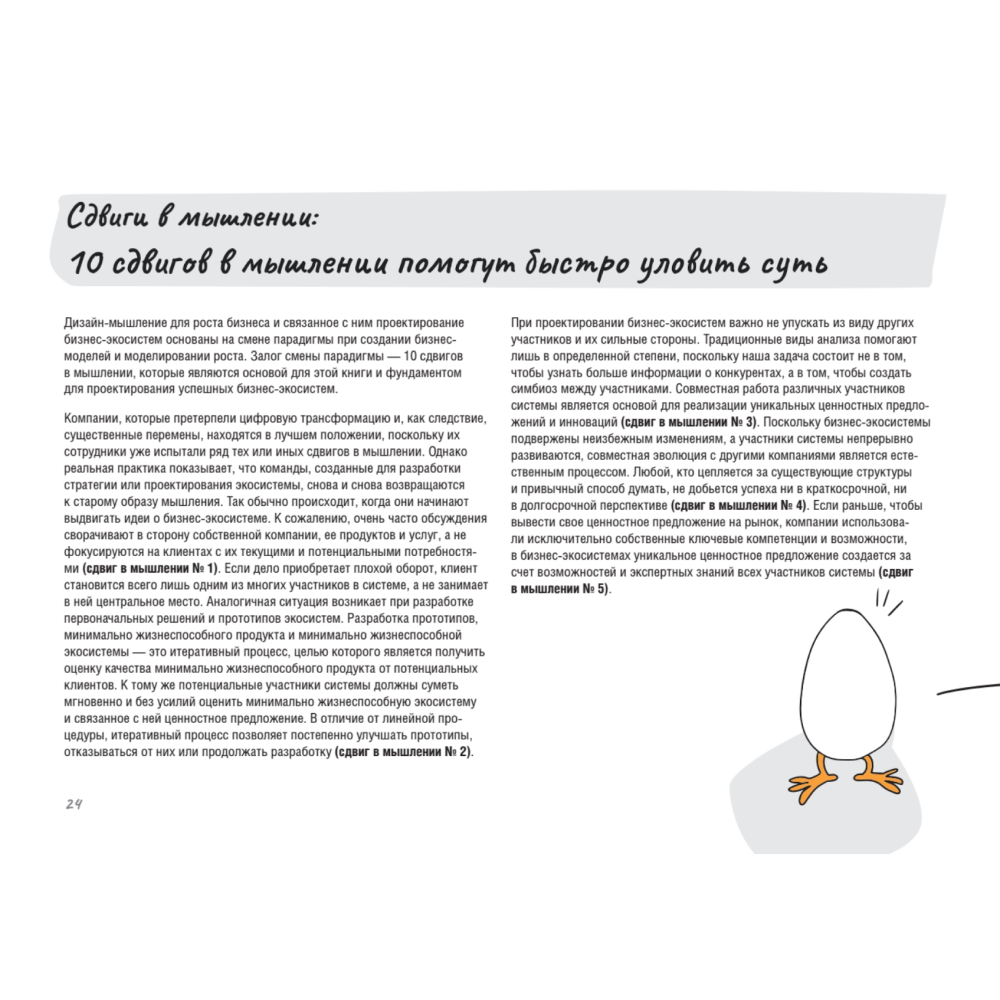 Сдвиги в мышлении:
10 сдвигов в мышлении помогут быстро уловить суть

Дизайн-мышление для роста бизнеса и связанное с ним проектирование бизнес-экосистем основаны на смене парадигмы при создании бизнес-моделей и моделировании роста. Залог смены парадигмы — 10 сдвигов в мышлении, которые являются основой для этой книги и фундаментом для проектирования успешных бизнес-экосистем.

Компании, которые претерпели цифровую трансформацию и, как следствие, существенные перемены, находятся в лучшем положении, поскольку их сотрудники уже испытали ряд тех или иных сдвигов в мышлении. Однако реальная практика показывает, что команды, созданные для разработки стратегии или проектирования экосистемы, снова и снова возвращаются к старому образу мышления. Так обычно происходит, когда они начинают выдвигать идеи о бизнес-экосистеме. К сожалению, очень часто обсуждения сворачивают в сторону собственной компании, ее продуктов и услуг, а не фокусируются на клиентах с их текущими и потенциальными потребностями (сдвиг в мышлении № 1). Если дело приобретает плохой оборот, клиент становится всего лишь одним из многих участников в системе, а не занимает в ней центральное место. Аналогичная ситуация возникает при разработке первоначальных решений и прототипов экосистем. Разработка прототипов, минимально жизнеспособного продукта и минимально жизнеспособной экосистемы — это итеративный процесс, целью которого является получить оценку качества минимально жизнеспособного продукта от потенциальных клиентов. К тому же потенциальные участники системы должны суметь мгновенно и без усилий оценить минимально жизнеспособную экосистему и связанное с ней ценностное предложение. В отличие от линейной процедуры, итеративный процесс позволяет постепенно улучшать прототипы, отказываться от них или продолжать разработку (сдвиг в мышлении № 2).

При проектировании бизнес-экосистем важно не упускать из виду других участников и их сильные стороны. Традиционные виды анализа помогают лишь в определенной степени, поскольку наша задача состоит не в том, чтобы узнать больше информации о конкурентах, а в том, чтобы создать симбиоз между участниками. Совместная работа различных участников системы является основой для реализации уникальных ценностных предложений и инноваций (сдвиг в мышлении № 3). Поскольку бизнес-экосистемы подвержены неизбежным изменениям, а участники системы непрерывно развиваются, совместная эволюция с другими компаниями является естественным процессом. Любой, кто цепляется за существующие структуры и привычный способ думать, не добьется успеха ни в краткосрочной, ни в долгосрочной перспективе (сдвиг в мышлении № 4). Если раньше, чтобы вывести свое ценностное предложение на рынок, компании использовали исключительно собственные ключевые компетенции и возможности, в бизнес-экосистемах уникальное ценностное предложение создается за счет возможностей и экспертных знаний всех участников системы (сдвиг в мышлении № 5).

24